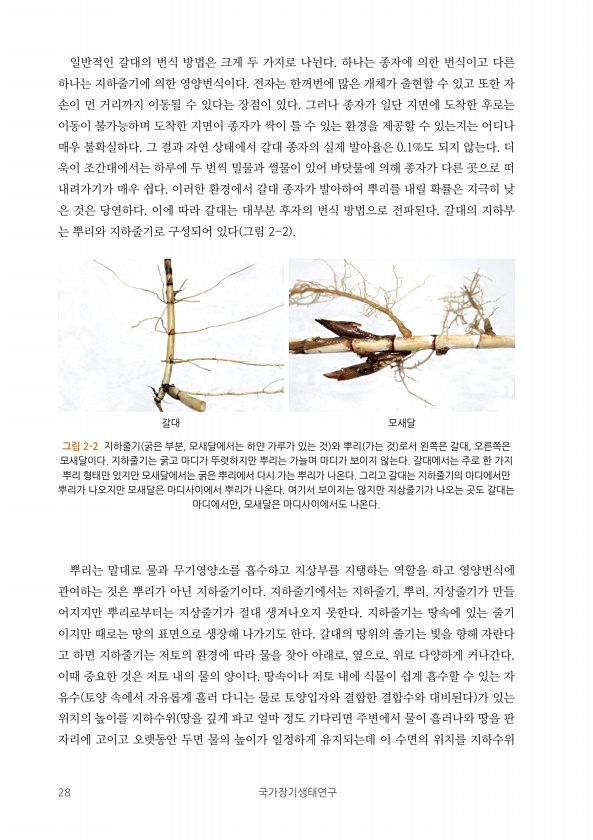 일반적인 갈대의 번식 방법은 크게 두 가지로 나뉜다. 하나는 종자에 의한 번식이고 다른 하나는 지하줄기에 의한 영양번식이다. 전자는 한꺼번에 많은 개체가 출현할 수 있고 또한 자손이 먼 거리까지 이동될 수 있다는 장점이 있다. 그러나 종자가 일단 지면에 도착한 후로는 이동이 불가능하며 도착한 지면이 종자가 싹이 틀 수 있는 환경을 제공할 수 있는지는 어디나 매우 불확실하다. 그 결과 자연 상태에서 갈대 종자의 실제 발아율은 0.1%도 되지 않는다. 더욱이 조간대에서는 하루에 두 번씩 밀물과 썰물이 있어 바닷물에 의해 종자가 다른 곳으로 떠내려가기가 매우 쉽다. 이러한 환경에서 갈대 종자가 발아하여 뿌리를 내릴 확률은 지극히 낮은 것은 당연하다. 이에 따라 갈대는 대부분 후자의 번식 방법으로 전파된다. 갈대의 지하부는 뿌리와 지하줄기로 구성되어 있다(그림 2-2).

갈대

모새달

그림 2-2 지하줄기(굵은 부분, 모새달에서는 하얀 가루가 있는 것)와 뿌리(가는 것)로서 왼쪽은 갈대, 오른쪽은 모새달이다. 지하줄기는 굵고 마디가 뚜렷하지만 뿌리는 가늘며 마디가 보이지 않는다. 갈대에서는 주로 한 가지 뿌리 형태만 있지만 모새달에서는 굵은 뿌리에서 다시 가는 뿌리가 나온다. 그리고 갈대는 지하줄기의 마디에서만 뿌리가 나오지만 모새달은 마디사이에서 뿌리가 나온다. 여기서 보이지는 않지만 지상줄기가 나오는 곳도 갈대는 마디에서만, 모새달은 마디사이에서도 나온다.

뿌리는 말대로 물과 무기영양소를 흡수하고 지상부를 지탱하는 역할을 하고 영양번식에 관여하는 것은 뿌리가 아닌 지하줄기이다. 지하줄기에서는 지하줄기, 뿌리, 지상줄기가 만들어지지만 뿌리로부터는 지상줄기가 절대 생겨나오지 못한다. 지하줄기는 땅속에 있는 줄기이지만 때로는 땅의 표면으로 생장해 나가기도 한다. 갈대의 땅위의 줄기는 빛을 향해 자란다고 하면 지하줄기는 저토의 환경에 따라 물을 찾아 아래로, 옆으로, 위로 다양하게 커나간다. 이때 중요한 것은 저토 내의 물의 양이다. 땅속이나 저토 내에 식물이 쉽게 흡수할 수 있는 자유수(토양 속에서 자유롭게 흘러 다니는 물로 토양입자와 결합한 결합수와 대비된다)가 있는 위치의 높이를 지하수위(땅을 깊게 파고 얼마 정도 기다리면 주변에서 물이 흘러나와 땅을 판 자리에 고이고 오랫동안 두면 물의 높이가 일정하게 유지되는데 이 수면의 위치를 지하수위

28 국가장기생태연구